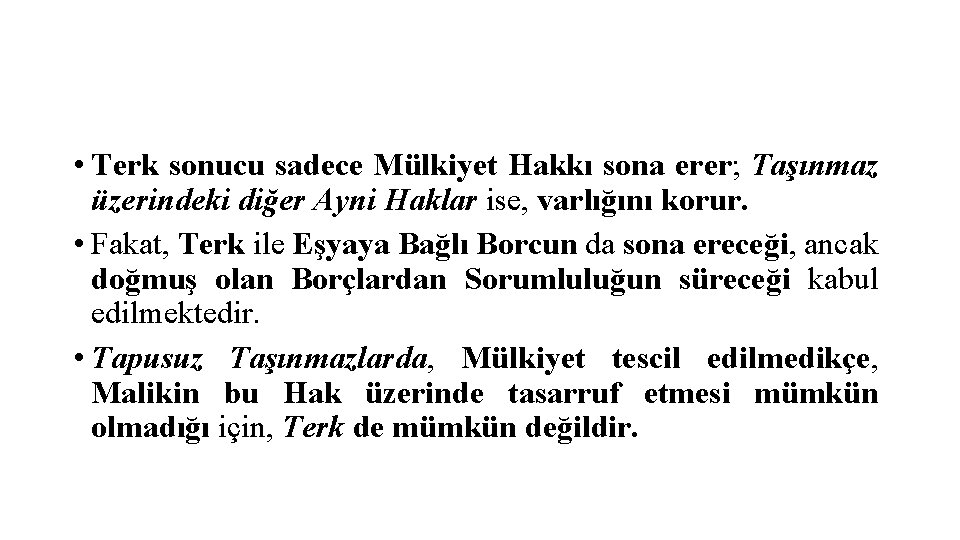 • Terk sonucu sadece Mülkiyet Hakkı sona erer; Taşınmaz üzerindeki diğer Ayni Haklar ise, varlığını korur.

• Fakat, Terk ile Eşyaya Bağlı Borcun da sona ereceği, ancak doğmuş olan Borçlardan Sorumluluğun süreceği kabul edilmektedir.

• Tapusuz Taşınmazlarda, Mülkiyet tescil edilmedikçe, Malikin bu Hak üzerinde tasarruf etmesi mümkün olmadığı için, Terk de mümkün değildir.